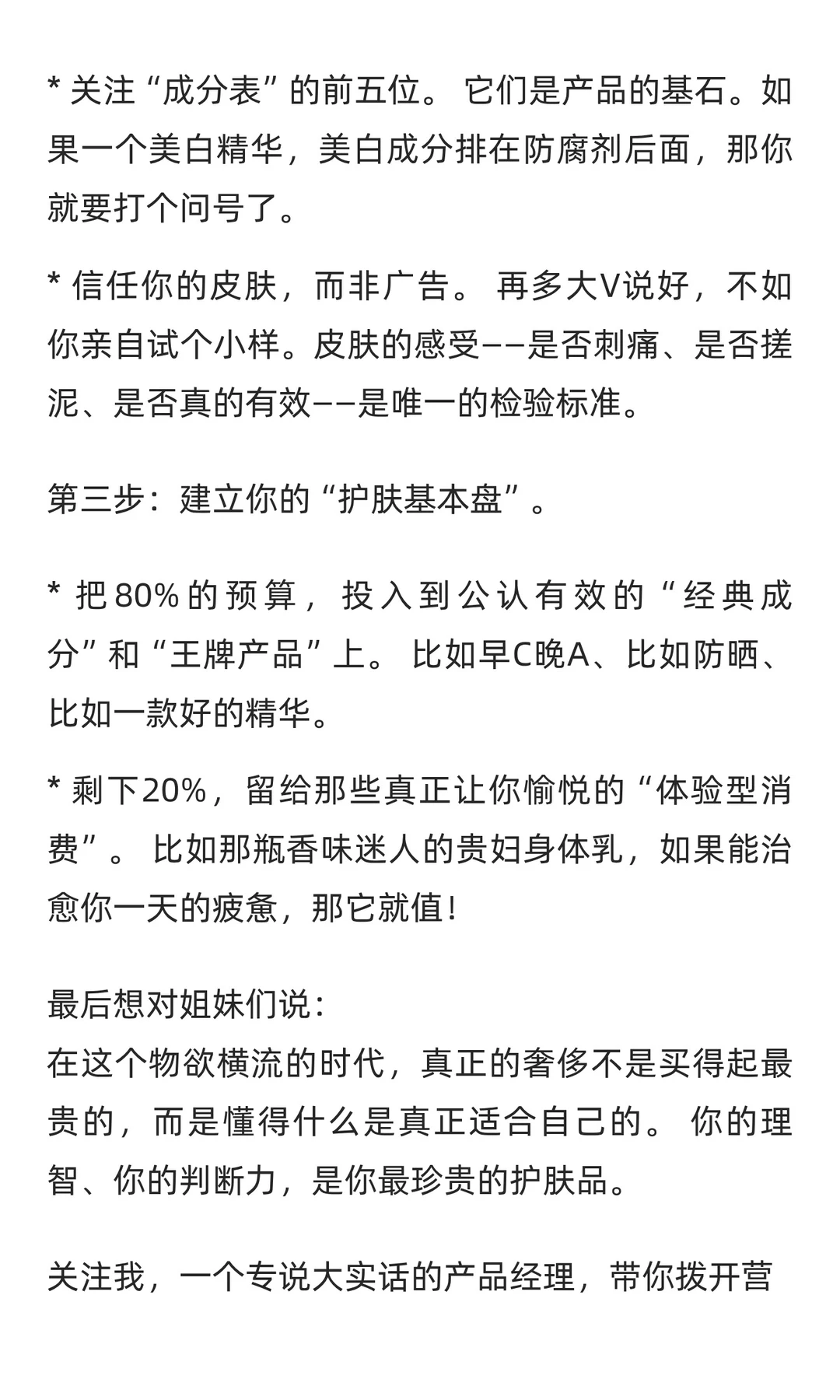 * 关注“成分表”的前五位。 它们是产品的基石。如果一个美白精华，美白成分排在防腐剂后面，那你就要打个问号了。

* 信任你的皮肤，而非广告。 再多大V说好，不如你亲自试个小样。皮肤的感受——是否刺痛、是否搓泥、是否真的有效——是唯一的检验标准。

第三步：建立你的“护肤基本盘”。

* 把80%的预算，投入到公认有效的“经典成分”和“王牌产品”上。 比如早C晚A、比如防晒、比如一款好的精华。

* 剩下20%，留给那些真正让你愉悦的“体验型消费”。 比如那瓶香味迷人的贵妇身体乳，如果能治愈你一天的疲惫，那它就值！

最后想对姐妹们说：
在这个物欲横流的时代，真正的奢侈不是买得起最贵的，而是懂得什么是真正适合自己的。 你的理智、你的判断力，是你最珍贵的护肤品。

关注我，一个专说大实话的产品经理，带你拨开营